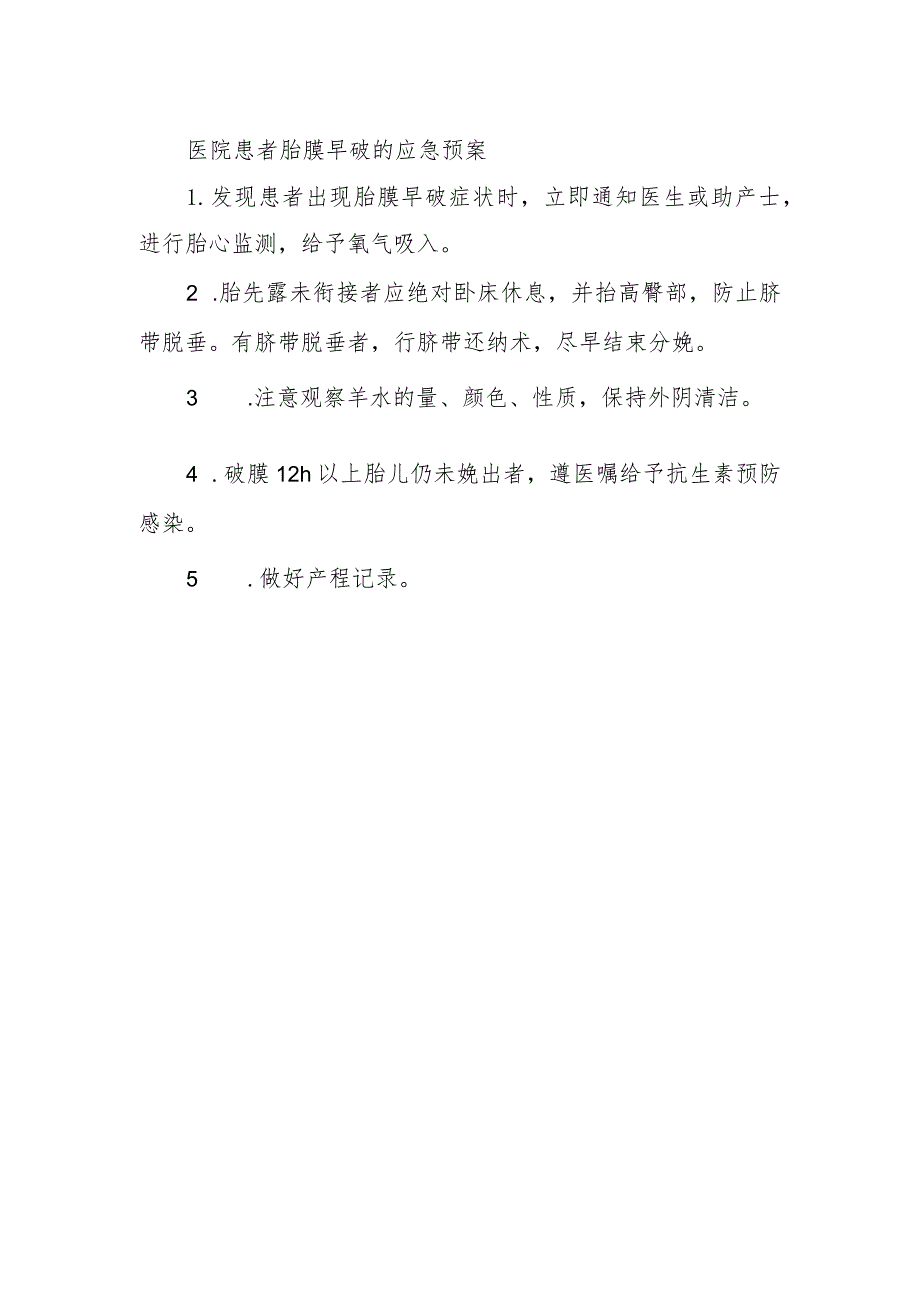 医院患者胎膜早破的应急预案

1. 发现患者出现胎膜早破症状时，立即通知医生或助产士，进行胎心监测，给予氧气吸入。

2 .胎先露未衔接者应绝对卧床休息，并抬高臀部，防止脐带脱垂。有脐带脱垂者，行脐带还纳术，尽早结束分娩。

3 .注意观察羊水的量、颜色、性质，保持外阴清洁。

4 . 破膜 12h 以上胎儿仍未娩出者，遵医嘱给予抗生素预防感染。

5 . 做好产程记录。